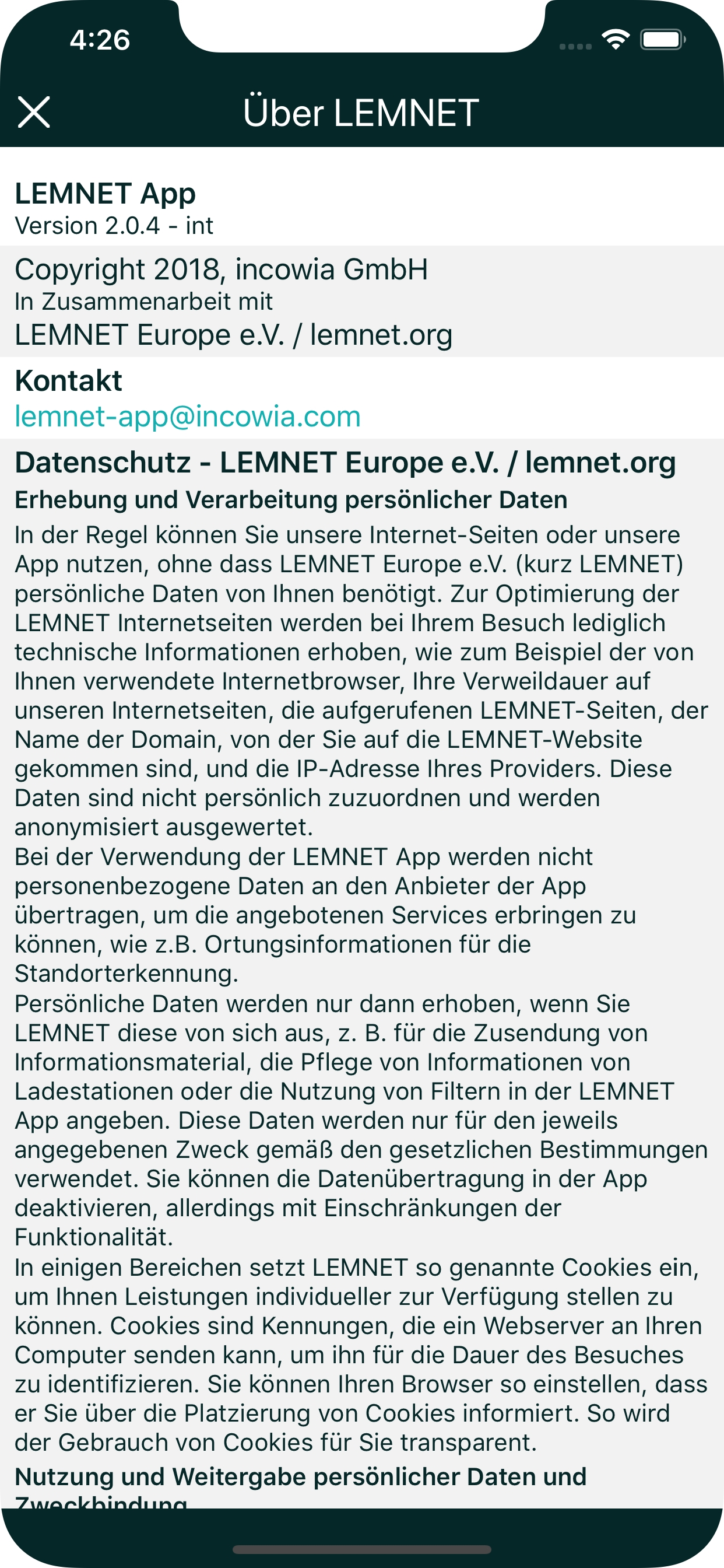 4:26

Über LEMNET

LEMNET App
Version 2.0.4 - int

Copyright 2018, incowia GmbH
In Zusammenarbeit mit
LEMNET Europe e.V. / lemnet.org

Kontakt
lemnet-app@incowia.com

Datenschutz - LEMNET Europe e.V. / lemnet.org
Erhebung und Verarbeitung persönlicher Daten
In der Regel können Sie unsere Internet-Seiten oder unsere App nutzen, ohne dass LEMNET Europe e.V. (kurz LEMNET) persönliche Daten von Ihnen benötigt. Zur Optimierung der LEMNET Internetseiten werden bei Ihrem Besuch lediglich technische Informationen erhoben, wie zum Beispiel der von Ihnen verwendete Internetbrowser, Ihre Verweildauer auf unseren Internetseiten, die aufgerufenen LEMNET-Seiten, der Name der Domain, von der Sie auf die LEMNET-Website gekommen sind, und die IP-Adresse Ihres Providers. Diese Daten sind nicht persönlich zuzuordnen und werden anonymisiert ausgewertet.
Bei der Verwendung der LEMNET App werden nicht personenbezogene Daten an den Anbieter der App übertragen, um die angebotenen Services erbringen zu können, wie z.B. Ortungsinformationen für die Standorterkennung.
Persönliche Daten werden nur dann erhoben, wenn Sie LEMNET diese von sich aus, z. B. für die Zusendung von Informationsmaterial, die Pflege von Informationen von Ladestationen oder die Nutzung von Filtern in der LEMNET App angeben. Diese Daten werden nur für den jeweils angegebenen Zweck gemäß den gesetzlichen Bestimmungen verwendet. Sie können die Datenübertragung in der App deaktivieren, allerdings mit Einschränkungen der Funktionalität.
In einigen Bereichen setzt LEMNET so genannte Cookies ein, um Ihnen Leistungen individueller zur Verfügung stellen zu können. Cookies sind Kennungen, die ein Webserver an Ihren Computer senden kann, um ihn für die Dauer des Besuches zu identifizieren. Sie können Ihren Browser so einstellen, dass er Sie über die Platzierung von Cookies informiert. So wird der Gebrauch von Cookies für Sie transparent.
Nutzung und Weitergabe persönlicher Daten und Zweckbindung